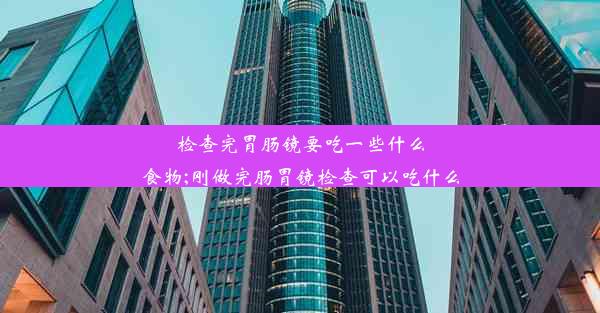 检查完胃肠镜要吃一些什么食物;刚做完肠胃镜检查可以吃什么